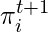 $\pi_i^{t+1}$